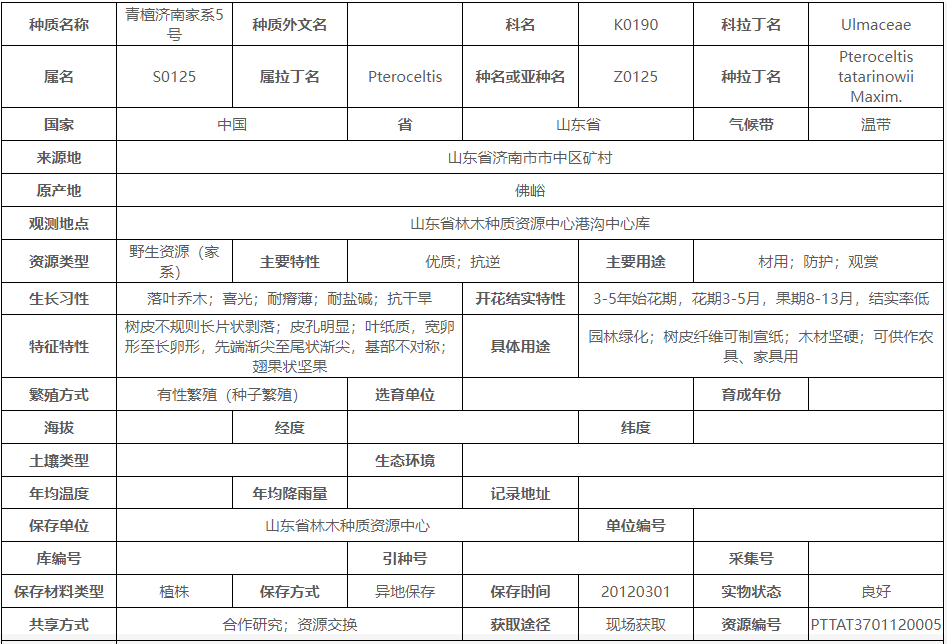 | 种质名称 | 青檀济南家系5号 | 种质外文名 | | 科名 | K0190 | 科拉丁名 | Ulmaceae |
|---|---|---|---|---|---|---|---|
| 属名 | S0125 | 属拉丁名 | Pteroceltis | 种名或亚种名 | Z0125 | 种拉丁名 | Pteroceltis tatarinowii Maxim. |
| 国家 | 中国 | | 省 | 山东省 | | 气候带 | 温带 |
| 来源地 | 山东省济南市市中区矿村 | | | | | | |
| 原产地 | 佛峪 | | | | | | |
| 观测地点 | 山东省林木种质资源中心港沟中心库 | | | | | | |
| 资源类型 | 野生资源（家系） | 主要特性 | 优质；抗逆 | | 主要用途 | 材用；防护；观赏 | |
| 生长习性 | 落叶乔木；喜光；耐瘠薄；耐盐碱；抗干旱 | | | 开花结实特性 | 3-5年始花期，花期3-5月，果期8-13月，结实率低 | | |
| 特征特性 | 树皮不规则长片状剥落；皮孔明显；叶纸质，宽卵形至长卵形，先端渐尖至尾状渐尖，基部不对称；翅果状坚果 | | | 具体用途 | 园林绿化；树皮纤维可制宣纸；木材坚硬；可供作农具、家具用 | | |
| 繁殖方式 | 有性繁殖（种子繁殖） | | 选育单位 | | | 育成年份 | |
| 海拔 | | 经度 | | | 纬度 | | |
| 土壤类型 | | | 生态环境 | | | | |
| 年均温度 | | 年均降雨量 | | 记录地址 | | | |
| 保存单位 | 山东省林木种质资源中心 | | | | 单位编号 | | |
| 库编号 | | | 引种号 | | | 采集号 | |
| 保存材料类型 | 植株 | 保存方式 | 异地保存 | 保存时间 | 20120301 | 实物状态 | 良好 |
| 共享方式 | 合作研究；资源交换 | | | 获取途径 | 现场获取 | 资源编号 | PTTAT3701120005 |